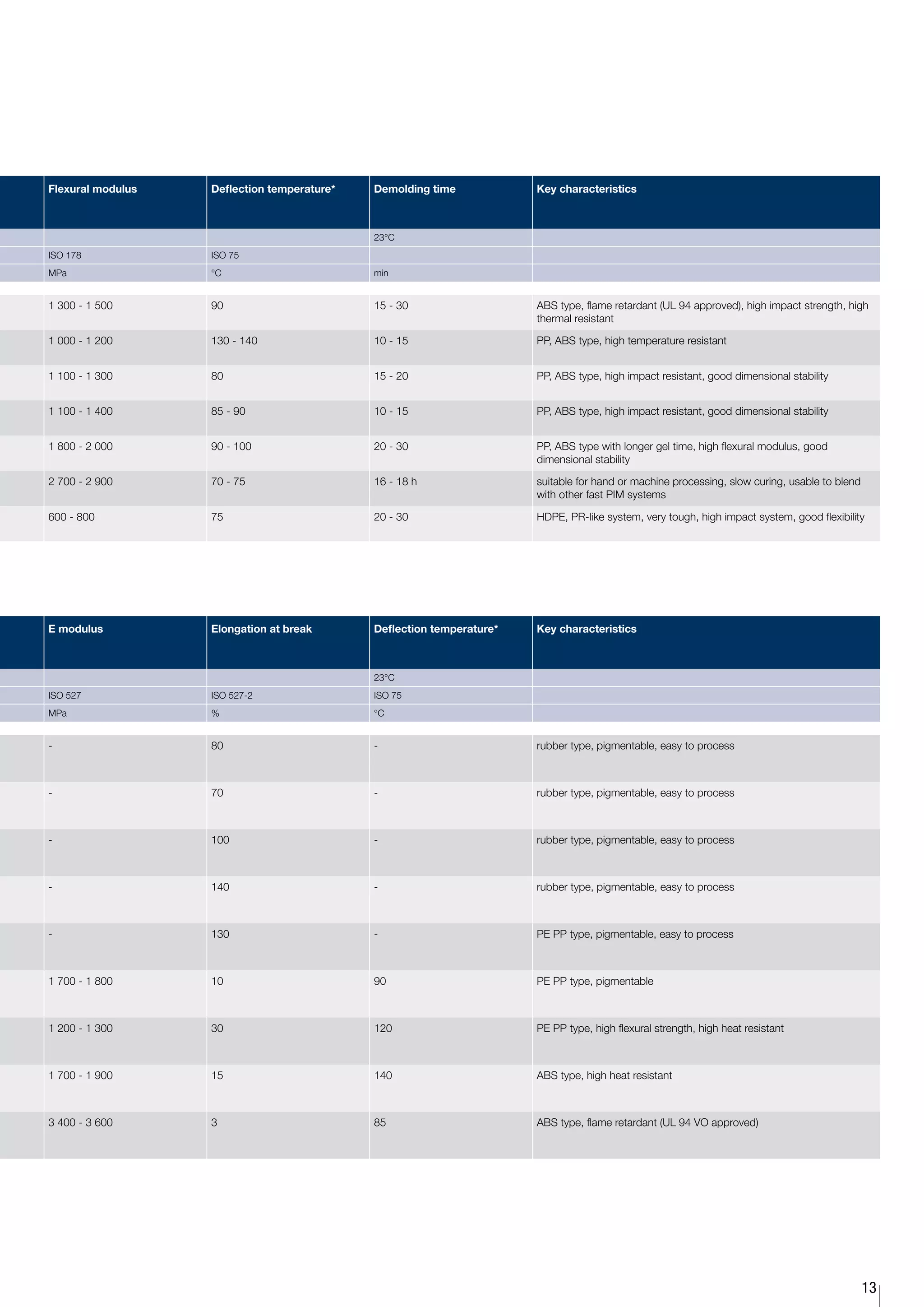 | Flexural modulus | Deflection temperature* | Demolding time | Key characteristics |
|---|---|---|---|
| | | 23°C | |
| ISO 178 | ISO 75 | | |
| MPa | °C | min | |
| 1 300 - 1 500 | 90 | 15 - 30 | ABS type, flame retardant (UL 94 approved), high impact strength, high thermal resistant |
| 1 000 - 1 200 | 130 - 140 | 10 - 15 | PP, ABS type, high temperature resistant |
| 1 100 - 1 300 | 80 | 15 - 20 | PP, ABS type, high impact resistant, good dimensional stability |
| 1 100 - 1 400 | 85 - 90 | 10 - 15 | PP, ABS type, high impact resistant, good dimensional stability |
| 1 800 - 2 000 | 90 - 100 | 20 - 30 | PP, ABS type with longer gel time, high flexural modulus, good dimensional stability |
| 2 700 - 2 900 | 70 - 75 | 16 - 18 h | suitable for hand or machine processing, slow curing, usable to blend with other fast PIM systems |
| 600 - 800 | 75 | 20 - 30 | HDPE, PR-like system, very tough, high impact system, good flexibility |

| E modulus | Elongation at break | Deflection temperature* | Key characteristics |
|---|---|---|---|
| | | 23°C | |
| ISO 527 | ISO 527-2 | ISO 75 | |
| MPa | % | °C | |
| - | 80 | - | rubber type, pigmentable, easy to process |
| - | 70 | - | rubber type, pigmentable, easy to process |
| - | 100 | - | rubber type, pigmentable, easy to process |
| - | 140 | - | rubber type, pigmentable, easy to process |
| - | 130 | - | PE PP type, pigmentable, easy to process |
| 1 700 - 1 800 | 10 | 90 | PE PP type, pigmentable |
| 1 200 - 1 300 | 30 | 120 | PE PP type, high flexural strength, high heat resistant |
| 1 700 - 1 900 | 15 | 140 | ABS type, high heat resistant |
| 3 400 - 3 600 | 3 | 85 | ABS type, flame retardant (UL 94 VO approved) |

13